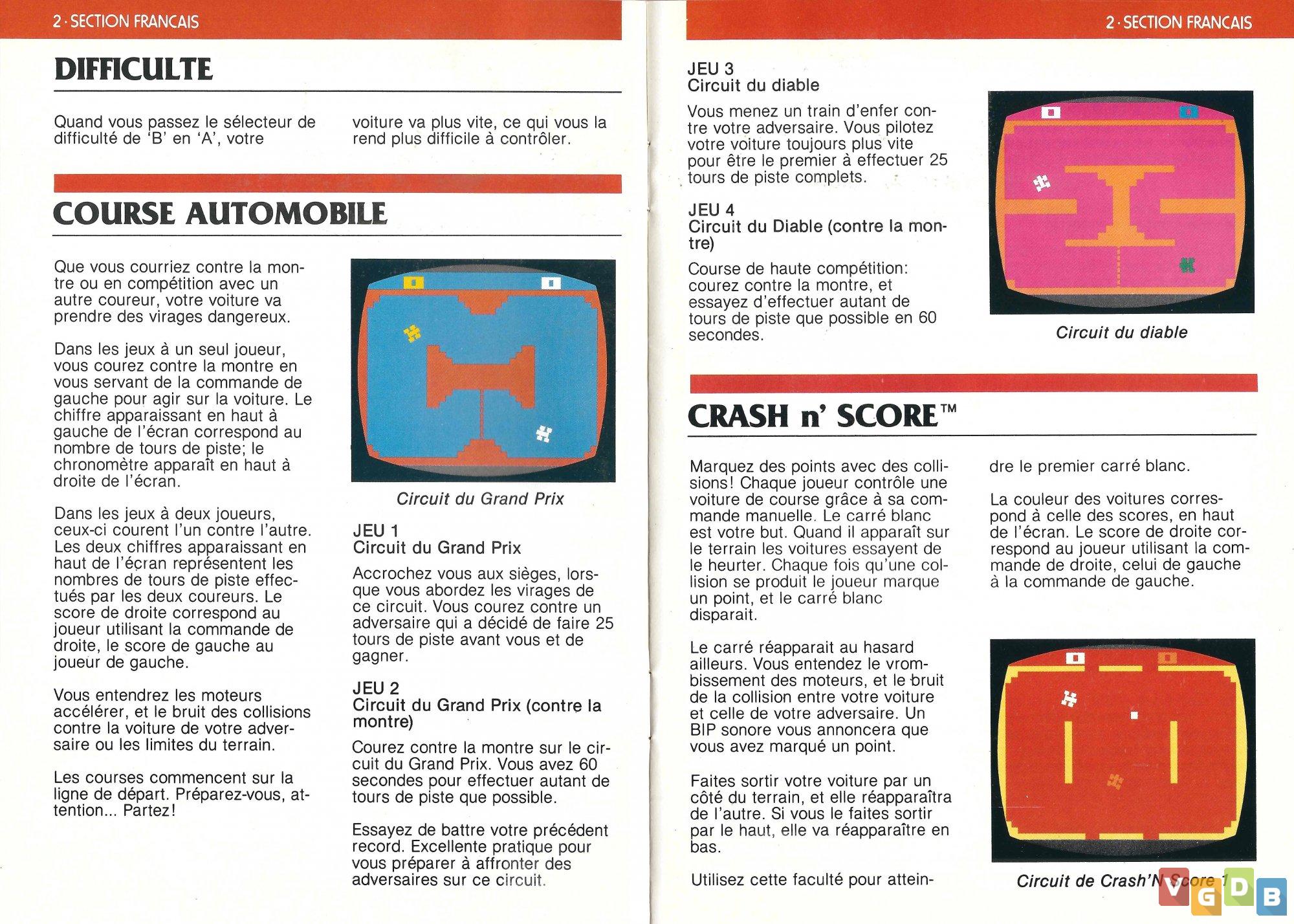 2 · SECTION FRANCAIS

DIFFICULTE

Quand vous passez le sélecteur de difficulté de 'B' en 'A', votre voiture va plus vite, ce qui vous la rend plus difficile à contrôler.

COURSE AUTOMOBILE

Que vous courriez contre la montre ou en compétition avec un autre coureur, votre voiture va prendre des virages dangereux.

Dans les jeux à un seul joueur, vous courez contre la montre en vous servant de la commande de gauche pour agir sur la voiture. Le chiffre apparaissant en haut à gauche de l'écran correspond au nombre de tours de piste; le chronomètre apparaît en haut à droite de l'écran.

Dans les jeux à deux joueurs, ceux-ci courent l'un contre l'autre. Les deux chiffres apparaissant en haut de l'écran représentent les nombres de tours de piste effectués par les deux coureurs. Le score de droite correspond au joueur utilisant la commande de droite, le score de gauche au joueur de gauche.

Vous entendrez les moteurs accélérer, et le bruit des collisions contre la voiture de votre adversaire ou les limites du terrain.

Les courses commencent sur la ligne de départ. Préparez-vous, attention... Partez!

Circuit du Grand Prix

JEU 1
Circuit du Grand Prix

Accrochez vous aux sièges, lorsque vous abordez les virages de ce circuit. Vous courez contre un adversaire qui a décidé de faire 25 tours de piste avant vous et de gagner.

JEU 2
Circuit du Grand Prix (contre la montre)

Courez contre la montre sur le circuit du Grand Prix. Vous avez 60 secondes pour effectuer autant de tours de piste que possible.

Essayez de battre votre précédent record. Excellente pratique pour vous préparer à affronter des adversaires sur ce circuit.

2 · SECTION FRANCAIS

JEU 3
Circuit du diable

Vous menez un train d'enfer contre votre adversaire. Vous pilotez votre voiture toujours plus vite pour être le premier à effectuer 25 tours de piste complets.

JEU 4
Circuit du Diable (contre la montre)

Course de haute compétition: courez contre la montre, et essayez d'effectuer autant de tours de piste que possible en 60 secondes.

Circuit du diable

CRASH n' SCORE™

Marquez des points avec des collisions! Chaque joueur contrôle une voiture de course grâce à sa commande manuelle. Le carré blanc est votre but. Quand il apparaît sur le terrain les voitures essayent de le heurter. Chaque fois qu'une collision se produit le joueur marque un point, et le carré blanc disparait.

Le carré réapparait au hasard ailleurs. Vous entendez le vrombissement des moteurs, et le bruit de la collision entre votre voiture et celle de votre adversaire. Un BIP sonore vous annoncera que vous avez marqué un point.

Faites sortir votre voiture par un côté du terrain, et elle réapparaîtra de l'autre. Si vous le faites sortir par le haut, elle va réapparaître en bas.

Utilisez cette faculté pour atteindre le premier carré blanc.

La couleur des voitures correspond à celle des scores, en haut de l'écran. Le score de droite correspond au joueur utilisant la commande de droite, celui de gauche à la commande de gauche.

Circuit de Crash'N Score 1

VGDB